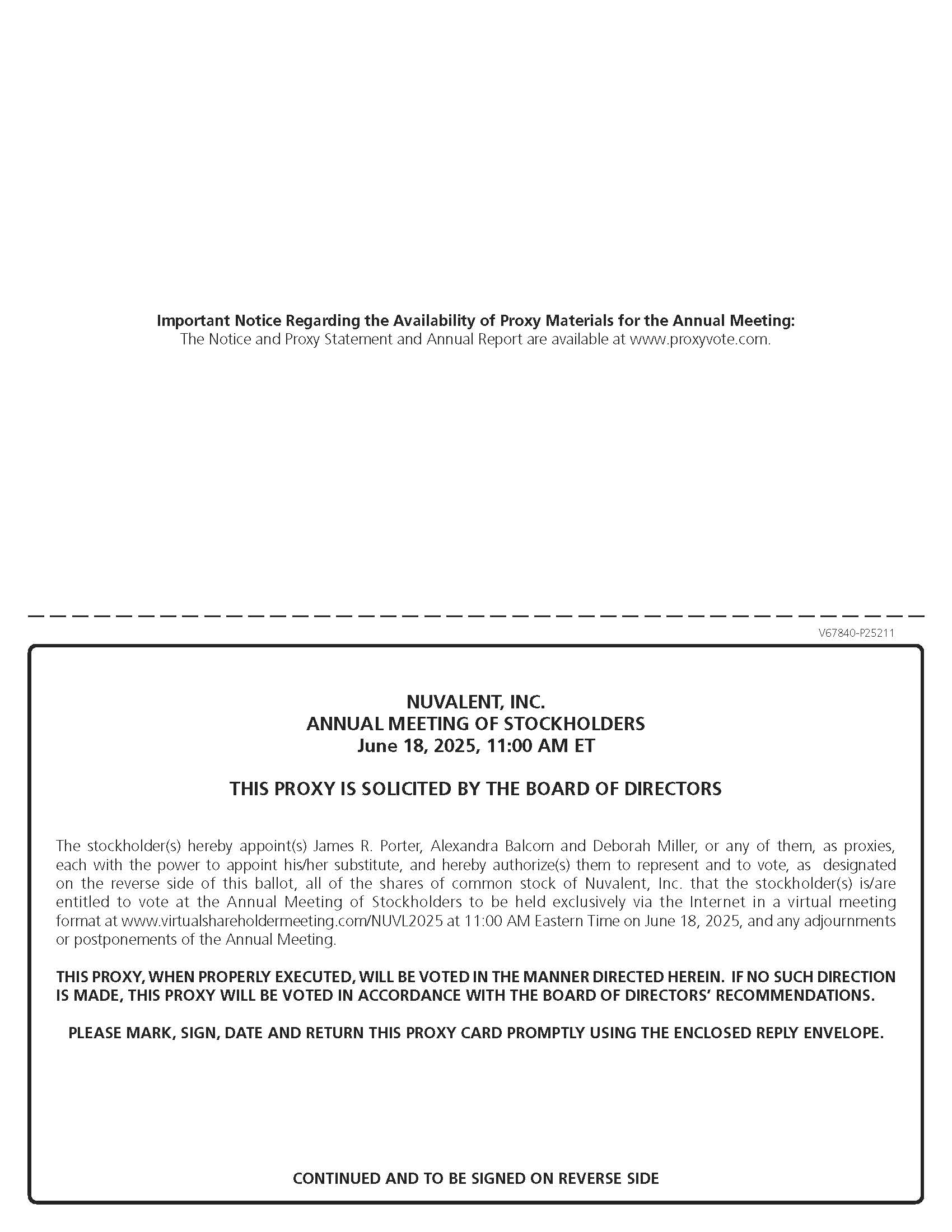 Important Notice Regarding the Availability of Proxy Materials for the Annual Meeting:
The Notice and Proxy Statement and Annual Report are available at www.proxyvote.com.

V67840-P25211

NUVALENT, INC.
ANNUAL MEETING OF STOCKHOLDERS
June 18, 2025, 11:00 AM ET

THIS PROXY IS SOLICITED BY THE BOARD OF DIRECTORS

The stockholder(s) hereby appoint(s) James R. Porter, Alexandra Balcom and Deborah Miller, or any of them, as proxies, each with the power to appoint his/her substitute, and hereby authorize(s) them to represent and to vote, as designated on the reverse side of this ballot, all of the shares of common stock of Nuvalent, Inc. that the stockholder(s) is/are entitled to vote at the Annual Meeting of Stockholders to be held exclusively via the Internet in a virtual meeting format at www.virtualshareholdermeeting.com/NUVL2025 at 11:00 AM Eastern Time on June 18, 2025, and any adjournments or postponements of the Annual Meeting.

THIS PROXY, WHEN PROPERLY EXECUTED, WILL BE VOTED IN THE MANNER DIRECTED HEREIN. IF NO SUCH DIRECTION IS MADE, THIS PROXY WILL BE VOTED IN ACCORDANCE WITH THE BOARD OF DIRECTORS' RECOMMENDATIONS.

PLEASE MARK, SIGN, DATE AND RETURN THIS PROXY CARD PROMPTLY USING THE ENCLOSED REPLY ENVELOPE.

CONTINUED AND TO BE SIGNED ON REVERSE SIDE